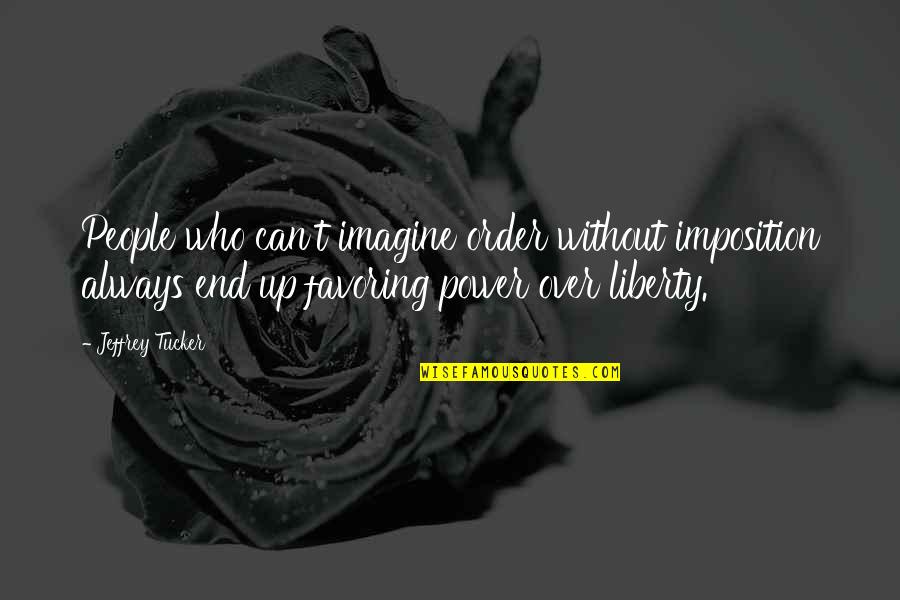 People who can't imagine order without imposition always end up favoring power over liberty.

- Jeffrey Tucker

WISEFAMOUSQUOTES.COM